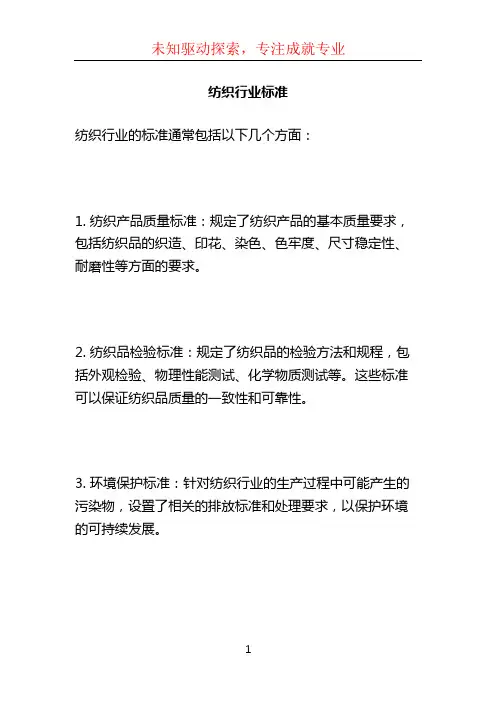 未知驱动探索，专注成就专业

纺织行业标准

纺织行业的标准通常包括以下几个方面：

1. 纺织产品质量标准：规定了纺织产品的基本质量要求，包括纺织品的织造、印花、染色、色牢度、尺寸稳定性、耐磨性等方面的要求。

2. 纺织品检验标准：规定了纺织品的检验方法和规程，包括外观检验、物理性能测试、化学物质测试等。这些标准可以保证纺织品质量的一致性和可靠性。

3. 环境保护标准：针对纺织行业的生产过程中可能产生的污染物，设置了相关的排放标准和处理要求，以保护环境的可持续发展。

1